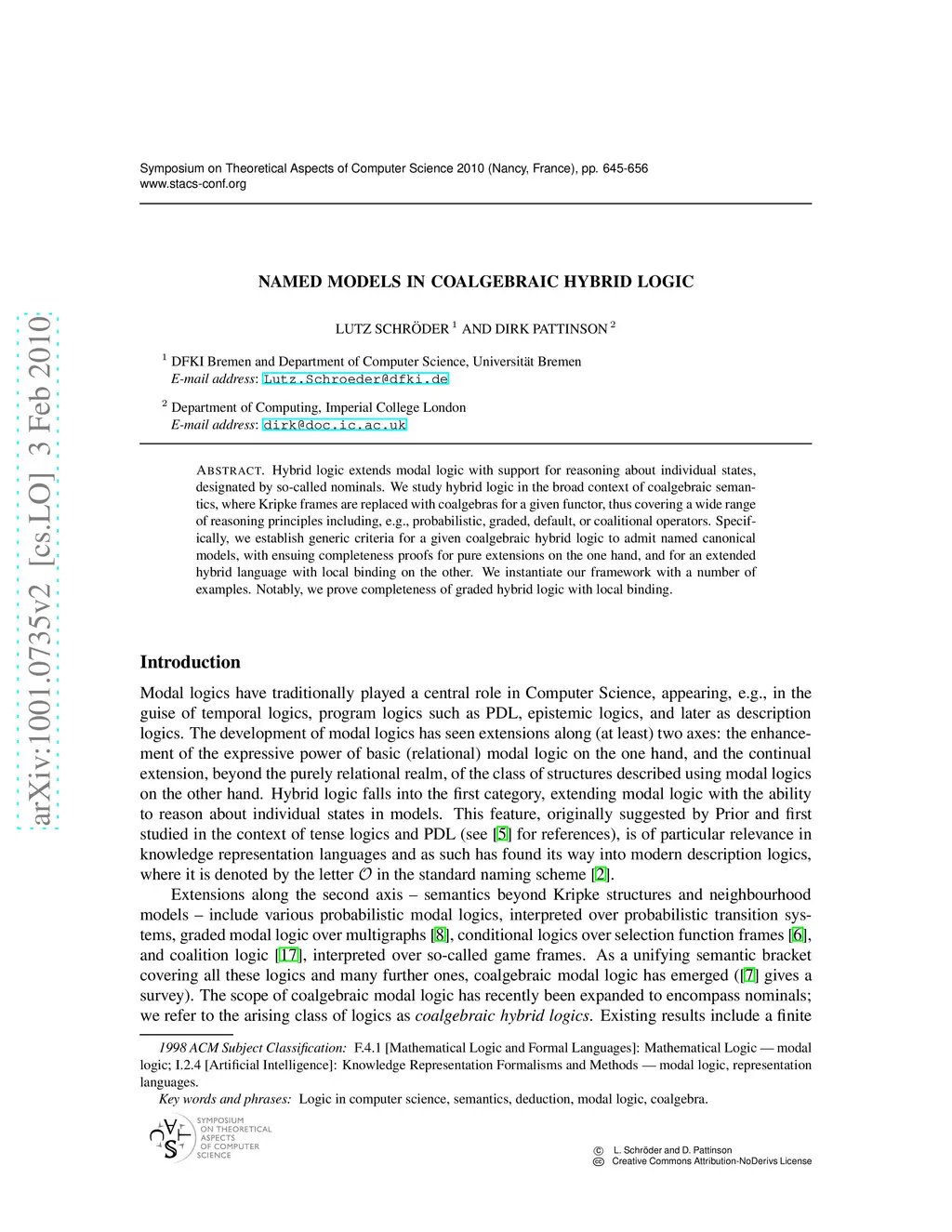 Symposium on Theoretical Aspects of Computer Science 2010 (Nancy, France), pp. 645-656
www.stacs-conf.org

arXiv:1001.0735v2 [cs.LO] 3 Feb 2010

NAMED MODELS IN COALGEBRAIC HYBRID LOGIC

LUTZ SCHRÖDER $^1$ AND DIRK PATTINSON $^2$

$^1$ DFKI Bremen and Department of Computer Science, Universität Bremen
E-mail address: Lutz.Schroeder@dfki.de

$^2$ Department of Computing, Imperial College London
E-mail address: dirk@doc.ic.ac.uk

ABSTRACT. Hybrid logic extends modal logic with support for reasoning about individual states, designated by so-called nominals. We study hybrid logic in the broad context of coalgebraic semantics, where Kripke frames are replaced with coalgebras for a given functor, thus covering a wide range of reasoning principles including, e.g., probabilistic, graded, default, or coalitional operators. Specifically, we establish generic criteria for a given coalgebraic hybrid logic to admit named canonical models, with ensuing completeness proofs for pure extensions on the one hand, and for an extended hybrid language with local binding on the other. We instantiate our framework with a number of examples. Notably, we prove completeness of graded hybrid logic with local binding.

Introduction

Modal logics have traditionally played a central role in Computer Science, appearing, e.g., in the guise of temporal logics, program logics such as PDL, epistemic logics, and later as description logics. The development of modal logics has seen extensions along (at least) two axes: the enhancement of the expressive power of basic (relational) modal logic on the one hand, and the continual extension, beyond the purely relational realm, of the class of structures described using modal logics on the other hand. Hybrid logic falls into the first category, extending modal logic with the ability to reason about individual states in models. This feature, originally suggested by Prior and first studied in the context of tense logics and PDL (see [5] for references), is of particular relevance in knowledge representation languages and as such has found its way into modern description logics, where it is denoted by the letter $\mathcal{O}$ in the standard naming scheme [2].

Extensions along the second axis – semantics beyond Kripke structures and neighbourhood models – include various probabilistic modal logics, interpreted over probabilistic transition systems, graded modal logic over multigraphs [8], conditional logics over selection function frames [6], and coalition logic [17], interpreted over so-called game frames. As a unifying semantic bracket covering all these logics and many further ones, coalgebraic modal logic has emerged ([7] gives a survey). The scope of coalgebraic modal logic has recently been expanded to encompass nominals; we refer to the arising class of logics as coalgebraic hybrid logics. Existing results include a finite

1998 ACM Subject Classification: F.4.1 [Mathematical Logic and Formal Languages]: Mathematical Logic — modal logic; I.2.4 [Artificial Intelligence]: Knowledge Representation Formalisms and Methods — modal logic, representation languages.
Key words and phrases: Logic in computer science, semantics, deduction, modal logic, coalgebra.

SYMPOSIUM ON THEORETICAL ASPECTS OF COMPUTER SCIENCE

© L. Schröder and D. Pattinson
Creative Commons Attribution-NoDerivs License